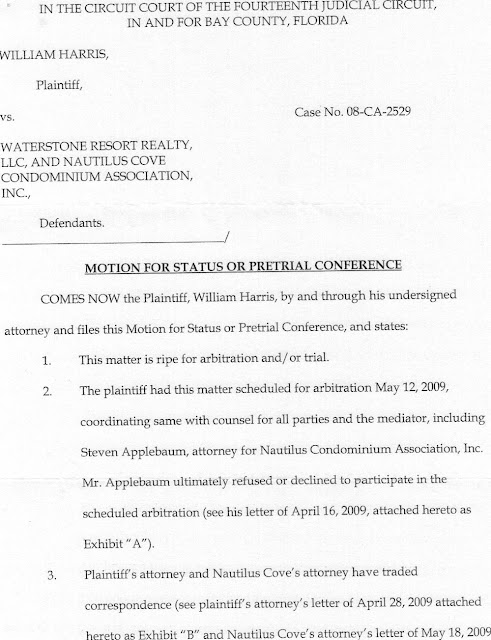 IN THE CIRCUIT COURT OF THE FOURTEENTH JUDICIAL CIRCUIT, IN AND FOR BAY COUNTY, FLORIDA

WILLIAM HARRIS,

Plaintiff,

vs.

Case No. 08-CA-2529

WATERSTONE RESORT REALTY, LLC, AND NAUTILUS COVE CONDOMINIUM ASSOCIATION, INC.,

Defendants.

/

MOTION FOR STATUS OR PRETRIAL CONFERENCE

COMES NOW the Plaintiff, William Harris, by and through his undersigned attorney and files this Motion for Status or Pretrial Conference, and states:

1. This matter is ripe for arbitration and/or trial.

2. The plaintiff had this matter scheduled for arbitration May 12, 2009, coordinating same with counsel for all parties and the mediator, including Steven Applebaum, attorney for Nautilus Condominium Association, Inc. Mr. Applebaum ultimately refused or declined to participate in the scheduled arbitration (see his letter of April 16, 2009, attached hereto as Exhibit "A").

3. Plaintiff's attorney and Nautilus Cove's attorney have traded correspondence (see plaintiff's attorney's letter of April 28, 2009 attached hereto as Exhibit "B" and Nautilus Cove's attorney's letter of May 18, 2009